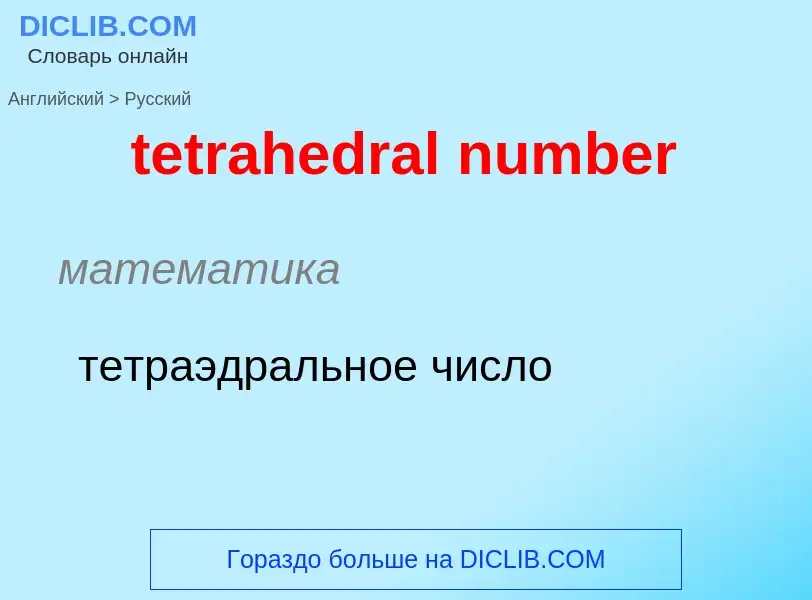 DICLIB.COM
Словарь онлайн

Английский > Русский

tetrahedral number

математика

тетраэдральное число

Гораздо больше на DICLIB.COM